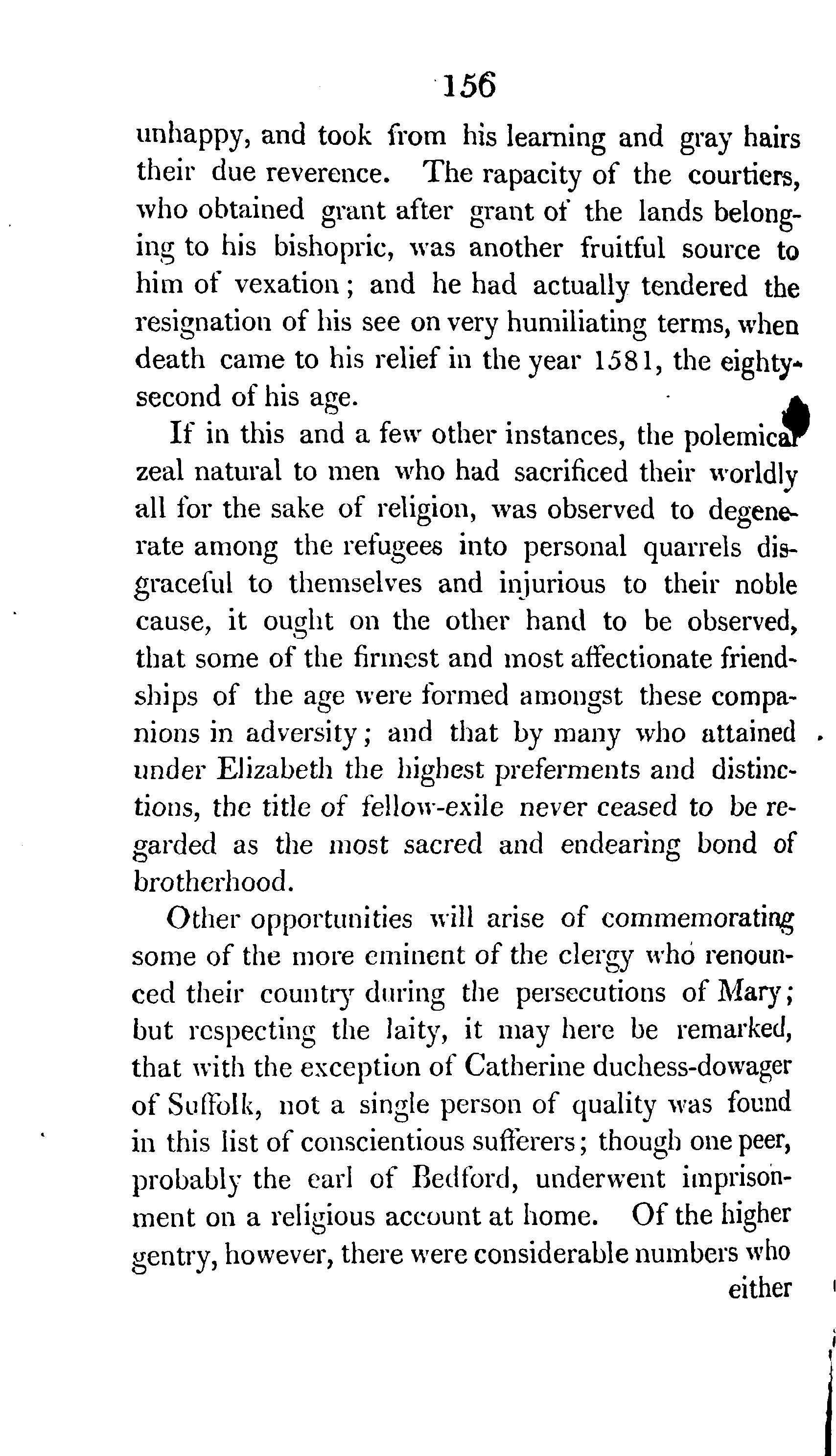 156

unhappy, and took from his learning and gray hairs their due reverence. The rapacity of the courtiers, who obtained grant after grant of the lands belonging to his bishopric, was another fruitful source to him of vexation; and he had actually tendered the resignation of his see on very humiliating terms, when death came to his relief in the year 1581, the eighty-second of his age.

If in this and a few other instances, the polemical zeal natural to men who had sacrificed their worldly all for the sake of religion, was observed to degenerate among the refugees into personal quarrels disgraceful to themselves and injurious to their noble cause, it ought on the other hand to be observed, that some of the firmest and most affectionate friendships of the age were formed amongst these companions in adversity; and that by many who attained under Elizabeth the highest preferments and distinctions, the title of fellow-exile never ceased to be regarded as the most sacred and endearing bond of brotherhood.

Other opportunities will arise of commemorating some of the more eminent of the clergy who renounced their country during the persecutions of Mary; but respecting the laity, it may here be remarked, that with the exception of Catherine duchess-dowager of Suffolk, not a single person of quality was found in this list of conscientious sufferers; though one peer, probably the earl of Bedford, underwent imprisonment on a religious account at home. Of the higher gentry, however, there were considerable numbers who

either